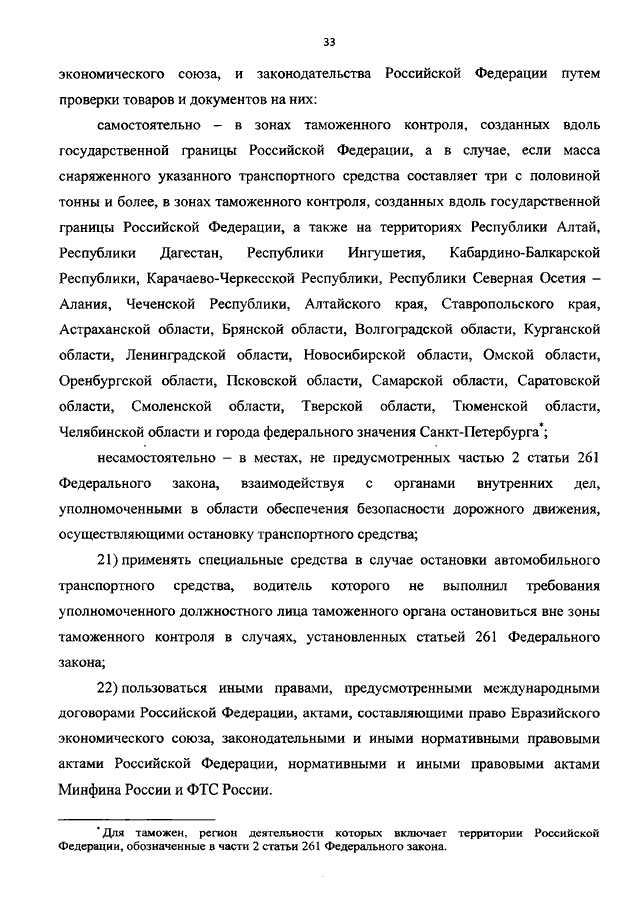 33

экономического союза, и законодательства Российской Федерации путем проверки товаров и документов на них:

самостоятельно – в зонах таможенного контроля, созданных вдоль государственной границы Российской Федерации, а в случае, если масса снаряженного указанного транспортного средства составляет три с половиной тонны и более, в зонах таможенного контроля, созданных вдоль государственной границы Российской Федерации, а также на территориях Республики Алтай, Республики Дагестан, Республики Ингушетия, Кабардино-Балкарской Республики, Карачаево-Черкесской Республики, Республики Северная Осетия – Алания, Чеченской Республики, Алтайского края, Ставропольского края, Астраханской области, Брянской области, Волгоградской области, Курганской области, Ленинградской области, Новосибирской области, Омской области, Оренбургской области, Псковской области, Самарской области, Саратовской области, Смоленской области, Тверской области, Тюменской области, Челябинской области и города федерального значения Санкт-Петербурга*;

несамостоятельно – в местах, не предусмотренных частью 2 статьи 261 Федерального закона, взаимодействуя с органами внутренних дел, уполномоченными в области обеспечения безопасности дорожного движения, осуществляющими остановку транспортного средства;

21) применять специальные средства в случае остановки автомобильного транспортного средства, водитель которого не выполнил требования уполномоченного должностного лица таможенного органа остановиться вне зоны таможенного контроля в случаях, установленных статьей 261 Федерального закона;

22) пользоваться иными правами, предусмотренными международными договорами Российской Федерации, актами, составляющими право Евразийского экономического союза, законодательными и иными нормативными правовыми актами Российской Федерации, нормативными и иными правовыми актами Минфина России и ФТС России.

*Для таможен, регион деятельности которых включает территории Российской Федерации, обозначенные в части 2 статьи 261 Федерального закона.